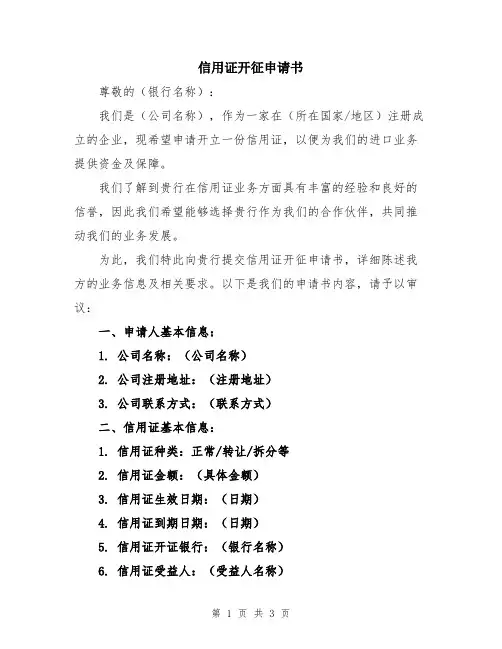 信用证开征申请书

尊敬的（银行名称）：

我们是（公司名称），作为一家在（所在国家/地区）注册成立的企业，现希望申请开立一份信用证，以便为我们的进口业务提供资金及保障。

我们了解到贵行在信用证业务方面具有丰富的经验和良好的信誉，因此我们希望能够选择贵行作为我们的合作伙伴，共同推动我们的业务发展。

为此，我们特此向贵行提交信用证开征申请书，详细陈述我方的业务信息及相关要求。以下是我们的申请书内容，请予以审议：

一、申请人基本信息：

1. 公司名称：（公司名称）

2. 公司注册地址：（注册地址）

3. 公司联系方式：（联系方式）

二、信用证基本信息：

1. 信用证种类：正常/转让/拆分等

2. 信用证金额：（具体金额）

3. 信用证生效日期：（日期）

4. 信用证到期日期：（日期）

5. 信用证开证银行：（银行名称）

6. 信用证受益人：（受益人名称）

第 1 页 共 3 页